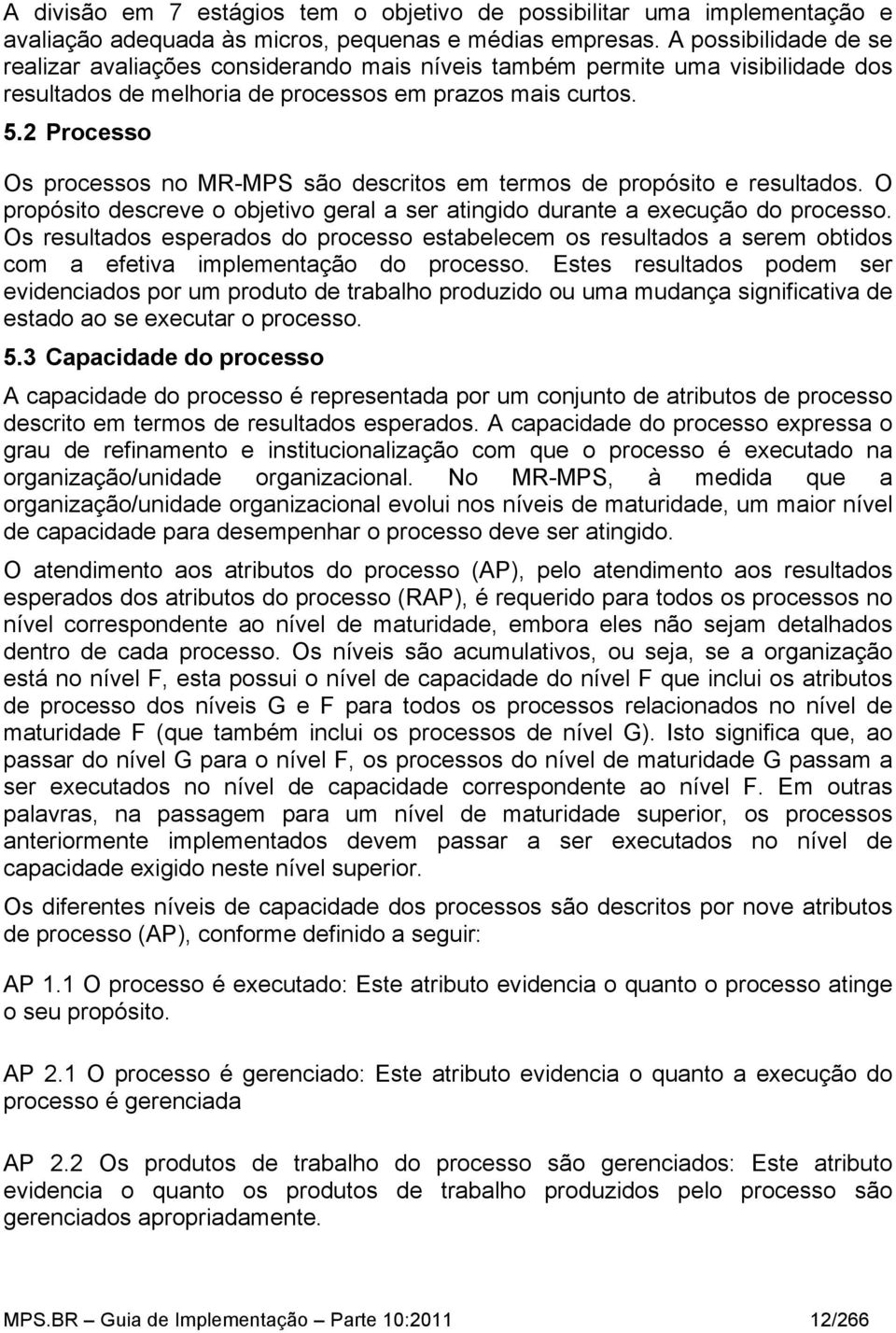 A divisão em 7 estágios tem o objetivo de possibilitar uma implementação e avaliação adequada às micros, pequenas e médias empresas. A possibilidade de se realizar avaliações considerando mais níveis também permite uma visibilidade dos resultados de melhoria de processos em prazos mais curtos.

5.2 Processo

Os processos no MR-MPS são descritos em termos de propósito e resultados. O propósito descreve o objetivo geral a ser atingido durante a execução do processo. Os resultados esperados do processo estabelecem os resultados a serem obtidos com a efetiva implementação do processo. Estes resultados podem ser evidenciados por um produto de trabalho produzido ou uma mudança significativa de estado ao se executar o processo.

5.3 Capacidade do processo

A capacidade do processo é representada por um conjunto de atributos de processo descrito em termos de resultados esperados. A capacidade do processo expressa o grau de refinamento e institucionalização com que o processo é executado na organização/unidade organizacional. No MR-MPS, à medida que a organização/unidade organizacional evolui nos níveis de maturidade, um maior nível de capacidade para desempenhar o processo deve ser atingido.

O atendimento aos atributos do processo (AP), pelo atendimento aos resultados esperados dos atributos do processo (RAP), é requerido para todos os processos no nível correspondente ao nível de maturidade, embora eles não sejam detalhados dentro de cada processo. Os níveis são acumulativos, ou seja, se a organização está no nível F, esta possui o nível de capacidade do nível F que inclui os atributos de processo dos níveis G e F para todos os processos relacionados no nível de maturidade F (que também inclui os processos de nível G). Isto significa que, ao passar do nível G para o nível F, os processos do nível de maturidade G passam a ser executados no nível de capacidade correspondente ao nível F. Em outras palavras, na passagem para um nível de maturidade superior, os processos anteriormente implementados devem passar a ser executados no nível de capacidade exigido neste nível superior.

Os diferentes níveis de capacidade dos processos são descritos por nove atributos de processo (AP), conforme definido a seguir:

AP 1.1 O processo é executado: Este atributo evidencia o quanto o processo atinge o seu propósito.

AP 2.1 O processo é gerenciado: Este atributo evidencia o quanto a execução do processo é gerenciada

AP 2.2 Os produtos de trabalho do processo são gerenciados: Este atributo evidencia o quanto os produtos de trabalho produzidos pelo processo são gerenciados apropriadamente.

MPS.BR – Guia de Implementação – Parte 10:2011 12/266